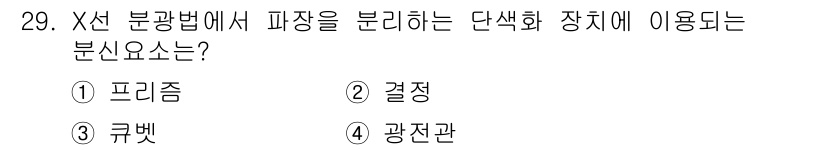 29. X선 분광법에서 파장을 분리하는 단색화 장치에 이용되는 분신요소는?

① 프리즘
② 결정
③ 큐벳
④ 광전관